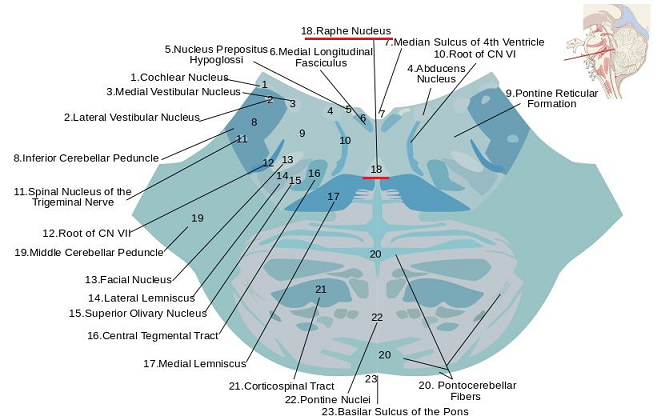 18.Raphe Nucleus
5.Nucleus Prepositus Hypoglossi
6.Medial Longitudinal Fasciculus
7.Median Sulcus of 4th Ventricle
10.Root of CN VI
4.Abducens Nucleus
9.Pontine Reticular Formation
1.Cochlear Nucleus
3.Medial Vestibular Nucleus
2.Lateral Vestibular Nucleus
8.Inferior Cerebellar Peduncle
11.Spinal Nucleus of the Trigeminal Nerve
12.Root of CN VII
19.Middle Cerebellar Peduncle
13.Facial Nucleus
14.Lateral Lemniscus
15.Superior Olivary Nucleus
16.Central Tegmental Tract
17.Medial Lemniscus
21.Corticospinal Tract
22.Pontine Nuclei
23.Basilar Sulcus of the Pons
20. Pontocerebellar Fibers

1 2 3 4 5 6 7 8 9 10 11 12 13 14 15 16 17 18 19 20 21 22 20 23